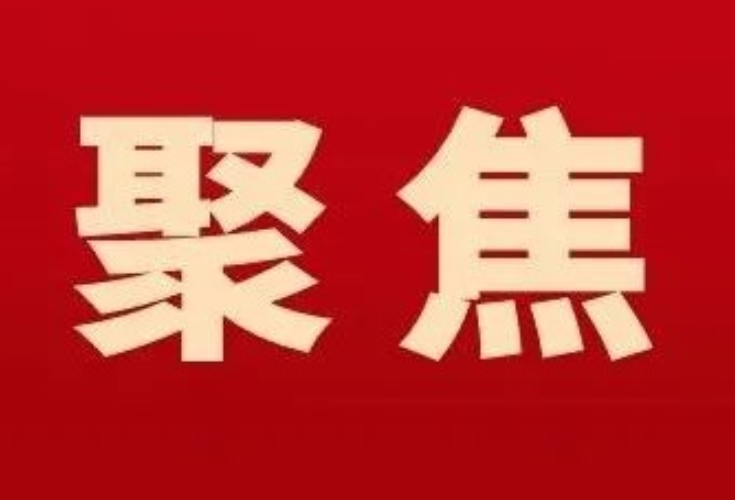 聚焦